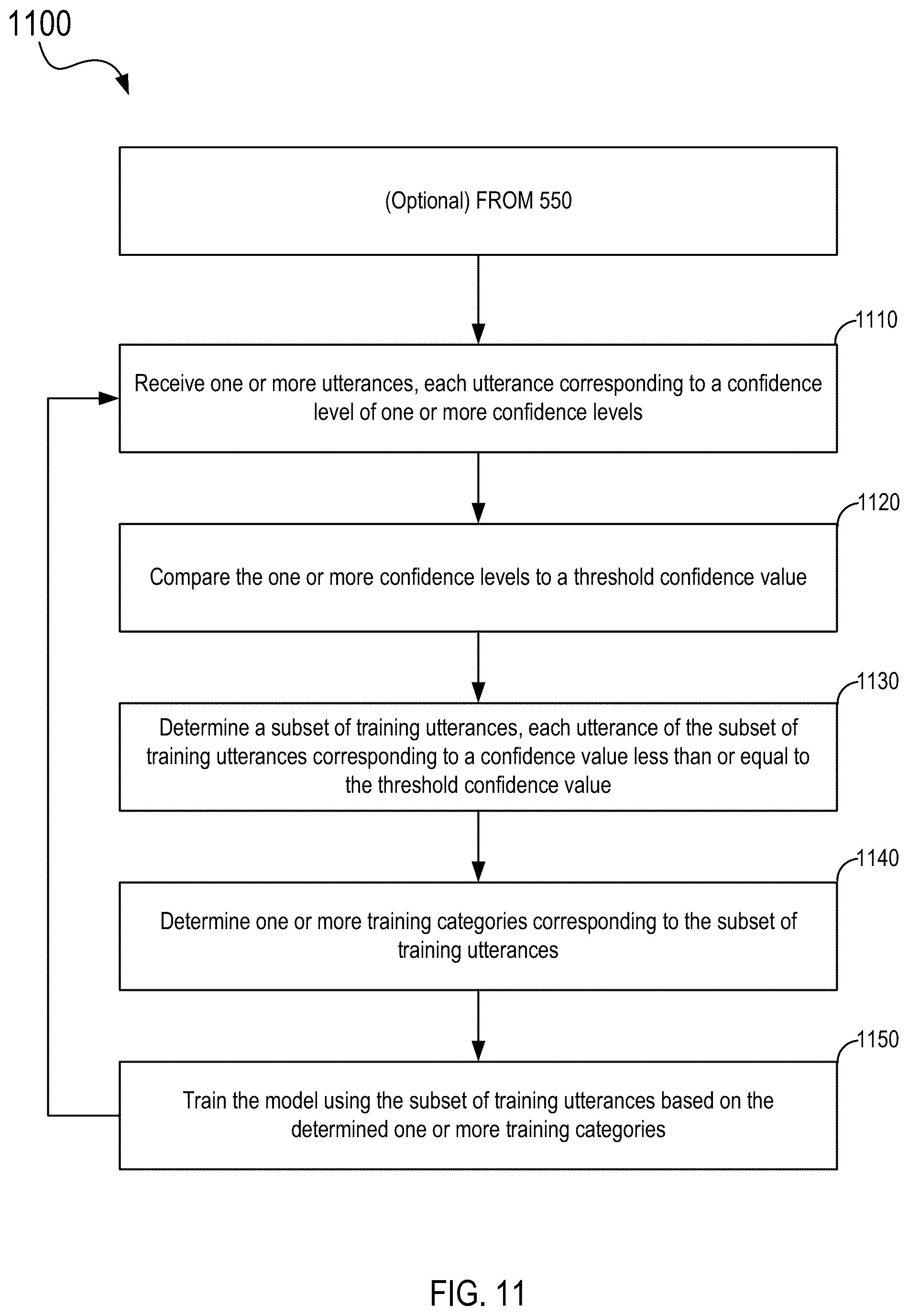 1100

(Optional) FROM 550

1110

Receive one or more utterances, each utterance corresponding to a confidence level of one or more confidence levels

1120

Compare the one or more confidence levels to a threshold confidence value

1130

Determine a subset of training utterances, each utterance of the subset of training utterances corresponding to a confidence value less than or equal to the threshold confidence value

1140

Determine one or more training categories corresponding to the subset of training utterances

1150

Train the model using the subset of training utterances based on the determined one or more training categories

FIG. 11